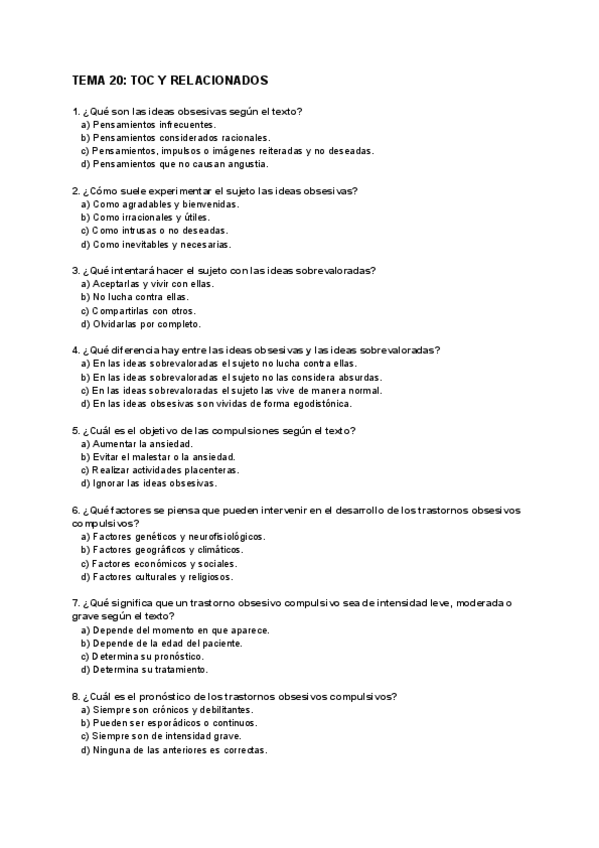 TEMA 20: TOC Y RELACIONADOS

1. ¿Qué son las ideas obsesivas según el texto?
a) Pensamientos infrecuentes.
b) Pensamientos considerados racionales.
c) Pensamientos, impulsos o imágenes reiteradas y no deseadas.
d) Pensamientos que no causan angustia.

2. ¿Cómo suele experimentar el sujeto las ideas obsesivas?
a) Como agradables y bienvenidas.
b) Como irracionales y útiles.
c) Como intrusas o no deseadas.
d) Como inevitables y necesarias.

3. ¿Qué intentará hacer el sujeto con las ideas sobrevaloradas?
a) Aceptarlas y vivir con ellas.
b) No lucha contra ellas.
c) Compartirlas con otros.
d) Olvidarlas por completo.

4. ¿Qué diferencia hay entre las ideas obsesivas y las ideas sobrevaloradas?
a) En las ideas sobrevaloradas el sujeto no lucha contra ellas.
b) En las ideas sobrevaloradas el sujeto no las considera absurdas.
c) En las ideas sobrevaloradas el sujeto las vive de manera normal.
d) En las ideas obsesivas son vividas de forma egodistónica.

5. ¿Cuál es el objetivo de las compulsiones según el texto?
a) Aumentar la ansiedad.
b) Evitar el malestar o la ansiedad.
c) Realizar actividades placenteras.
d) Ignorar las ideas obsesivas.

6. ¿Qué factores se piensa que pueden intervenir en el desarrollo de los trastornos obsesivos compulsivos?
a) Factores genéticos y neurofisiológicos.
b) Factores geográficos y climáticos.
c) Factores económicos y sociales.
d) Factores culturales y religiosos.

7. ¿Qué significa que un trastorno obsesivo compulsivo sea de intensidad leve, moderada o grave según el texto?
a) Depende del momento en que aparece.
b) Depende de la edad del paciente.
c) Determina su pronóstico.
d) Determina su tratamiento.

8. ¿Cuál es el pronóstico de los trastornos obsesivos compulsivos?
a) Siempre son crónicos y debilitantes.
b) Pueden ser esporádicos o continuos.
c) Siempre son de intensidad grave.
d) Ninguna de las anteriores es correctas.